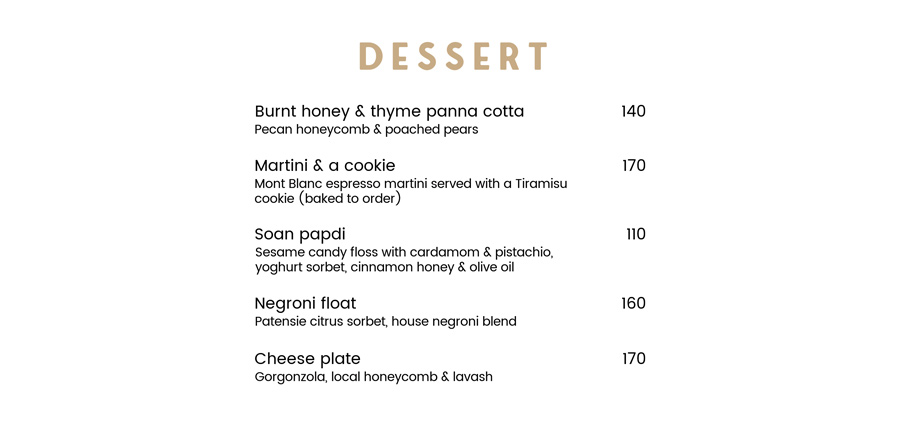 DESSERT

Burnt honey & thyme panna cotta 140
Pecan honeycomb & poached pears

Martini & a cookie 170
Mont Blanc espresso martini served with a Tiramisu cookie (baked to order)

Soan papdi 110
Sesame candy floss with cardamom & pistachio, yoghurt sorbet, cinnamon honey & olive oil

Negroni float 160
Patensie citrus sorbet, house negroni blend

Cheese plate 170
Gorgonzola, local honeycomb & lavash